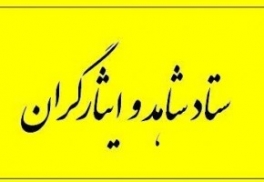 ستاد شاهد و ایثارگران